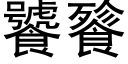 饕餮